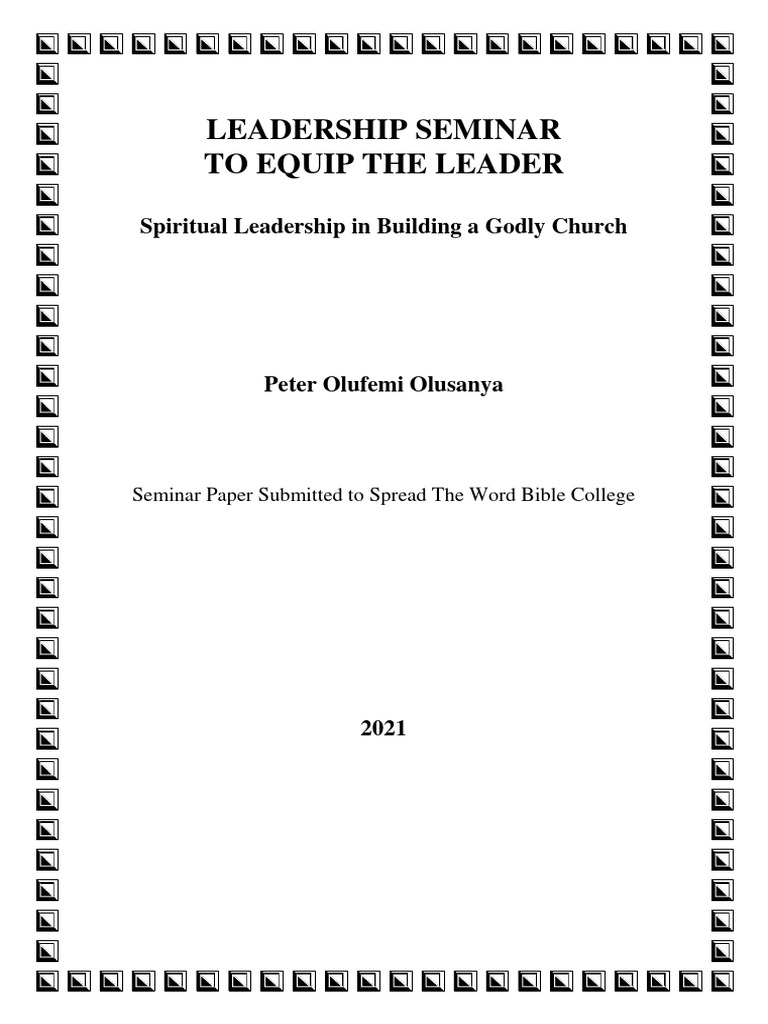 LEADERSHIP SEMINAR
TO EQUIP THE LEADER

Spiritual Leadership in Building a Godly Church

Peter Olufemi Olusanya

Seminar Paper Submitted to Spread The Word Bible College

2021